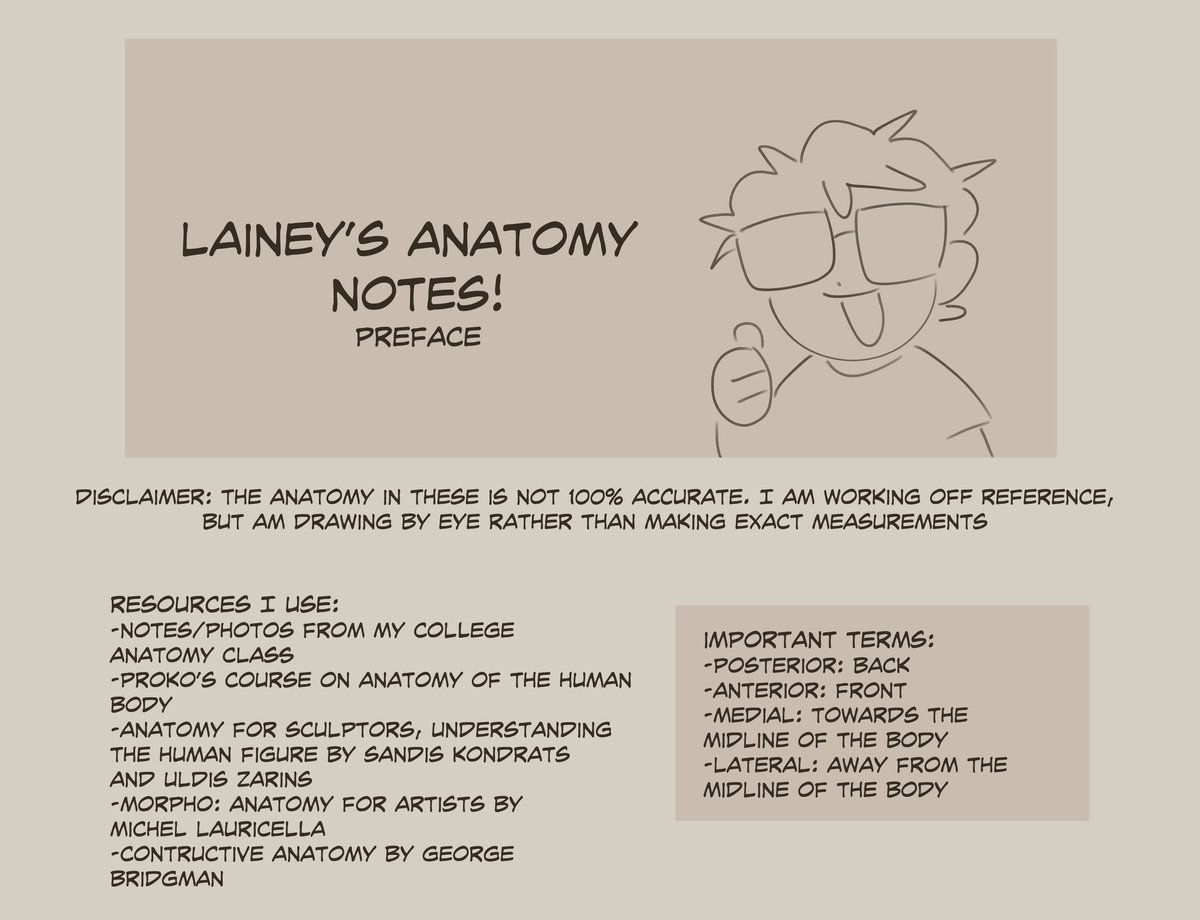 LAINEY'S ANATOMY NOTES!
PREFACE

DISCLAIMER: THE ANATOMY IN THESE IS NOT 100% ACCURATE. I AM WORKING OFF REFERENCE, BUT AM DRAWING BY EYE RATHER THAN MAKING EXACT MEASUREMENTS

RESOURCES I USE:
-NOTES/PHOTOS FROM MY COLLEGE ANATOMY CLASS
-PROKO'S COURSE ON ANATOMY OF THE HUMAN BODY
-ANATOMY FOR SCULPTORS, UNDERSTANDING THE HUMAN FIGURE BY SANDIS KONDRATS AND ULDIS ZARINS
-MORPHO: ANATOMY FOR ARTISTS BY MICHEL LAURICELLA
-CONTRUCTIVE ANATOMY BY GEORGE BRIDGMAN

IMPORTANT TERMS:
-POSTERIOR: BACK
-ANTERIOR: FRONT
-MEDIAL: TOWARDS THE MIDLINE OF THE BODY
-LATERAL: AWAY FROM THE MIDLINE OF THE BODY